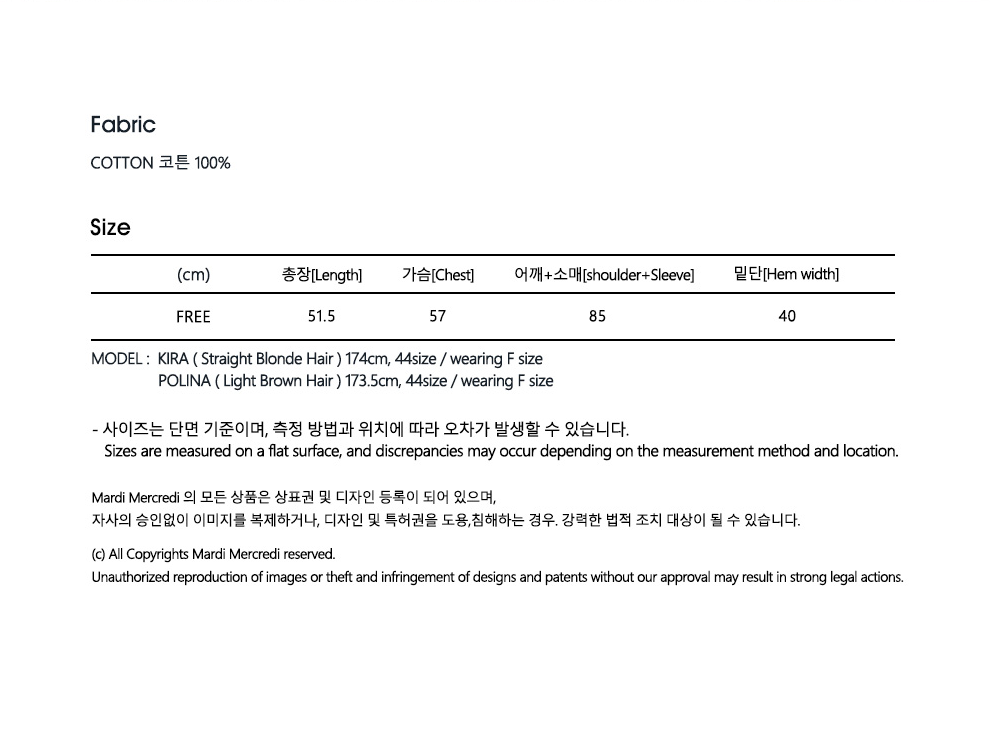 Fabric

COTTON 코튼 100%

Size

| (cm) | 총장[Length] | 가슴[Chest] | 어깨+소매[shoulder+Sleeve] | 밑단[Hem width] |
|---|---|---|---|---|
| FREE | 51.5 | 57 | 85 | 40 |

MODEL : KIRA ( Straight Blonde Hair ) 174cm, 44size / wearing F size
POLINA ( Light Brown Hair ) 173.5cm, 44size / wearing F size

- 사이즈는 단면 기준이며, 측정 방법과 위치에 따라 오차가 발생할 수 있습니다.
Sizes are measured on a flat surface, and discrepancies may occur depending on the measurement method and location.

Mardi Mercredi 의 모든 상품은 상표권 및 디자인 등록이 되어 있으며,
자사의 승인없이 이미지를 복제하거나, 디자인 및 특허권을 도용,침해하는 경우. 강력한 법적 조치 대상이 될 수 있습니다.

(c) All Copyrights Mardi Mercredi reserved.
Unauthorized reproduction of images or theft and infringement of designs and patents without our approval may result in strong legal actions.